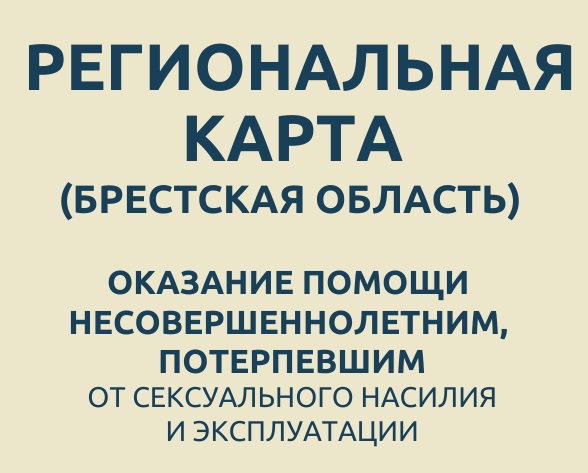 РЕГИОНАЛЬНАЯ КАРТА
(БРЕСТСКАЯ ОБЛАСТЬ)

ОКАЗАНИЕ ПОМОЩИ НЕСОВЕРШЕННОЛЕТНИМ, ПОТЕРПЕВШИМ ОТ СЕКСУАЛЬНОГО НАСИЛИЯ И ЭКСПЛУАТАЦИИ